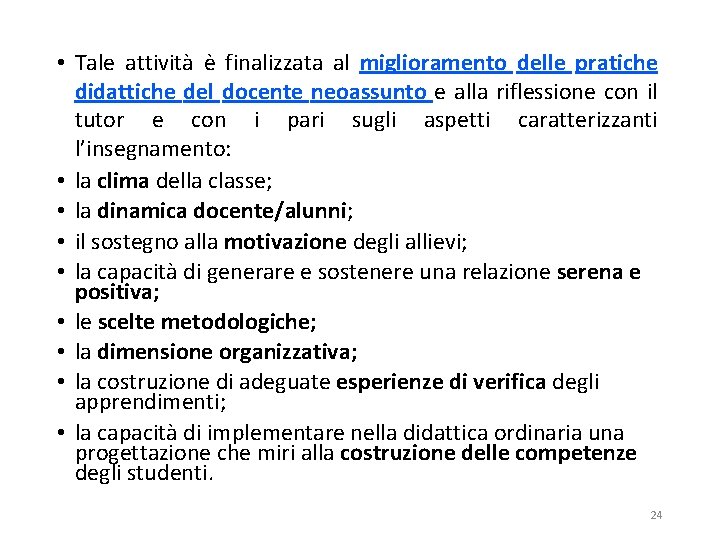 • Tale attività è finalizzata al miglioramento delle pratiche didattiche del docente neoassunto e alla riflessione con il tutor e con i pari sugli aspetti caratterizzanti l'insegnamento:
• la clima della classe;
• la dinamica docente/alunni;
• il sostegno alla motivazione degli allievi;
• la capacità di generare e sostenere una relazione serena e positiva;
• le scelte metodologiche;
• la dimensione organizzativa;
• la costruzione di adeguate esperienze di verifica degli apprendimenti;
• la capacità di implementare nella didattica ordinaria una progettazione che miri alla costruzione delle competenze degli studenti.

24